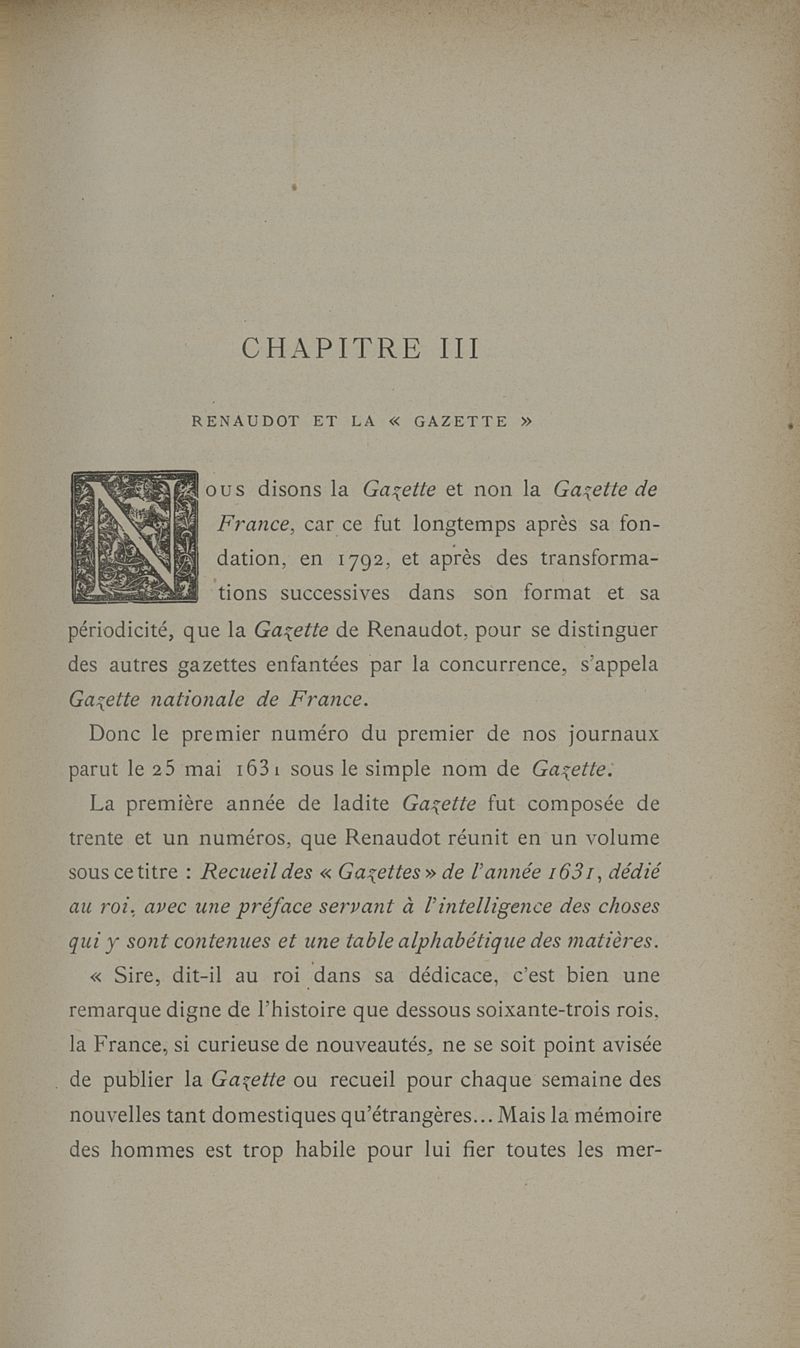 CHAPITRE III

RENAUDOT ET LA « GAZETTE »

Nous disons la Gazette et non la Gazette de France, car ce fut longtemps après sa fondation, en 1792, et après des transformations successives dans son format et sa périodicité, que la Gazette de Renaudot, pour se distinguer des autres gazettes enfantées par la concurrence, s'appela Gazette nationale de France.

Donc le premier numéro du premier de nos journaux parut le 25 mai 1631 sous le simple nom de Gazette.

La première année de ladite Gazette fut composée de trente et un numéros, que Renaudot réunit en un volume sous ce titre : Recueil des « Gazettes » de l'année 1631, dédié au roi, avec une préface servant à l'intelligence des choses qui y sont contenues et une table alphabétique des matières.

« Sire, dit-il au roi dans sa dédicace, c'est bien une remarque digne de l'histoire que dessous soixante-trois rois, la France, si curieuse de nouveautés, ne se soit point avisée de publier la Gazette ou recueil pour chaque semaine des nouvelles tant domestiques qu'étrangères... Mais la mémoire des hommes est trop habile pour lui fier toutes les mer-